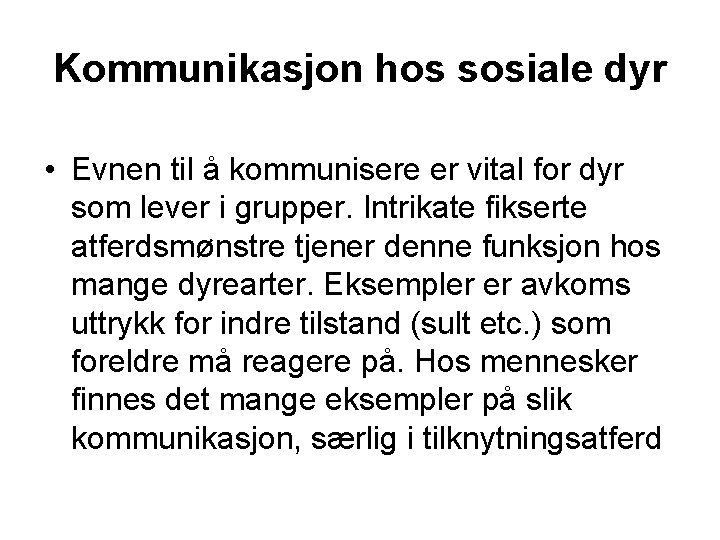 Kommunikasjon hos sosiale dyr

• Evnen til å kommunisere er vital for dyr som lever i grupper. Intrikate fikserte atferdsmønstre tjener denne funksjon hos mange dyrearter. Eksempler er avkoms uttrykk for indre tilstand (sult etc.) som foreldre må reagere på. Hos mennesker finnes det mange eksempler på slik kommunikasjon, særlig i tilknytningsatferd